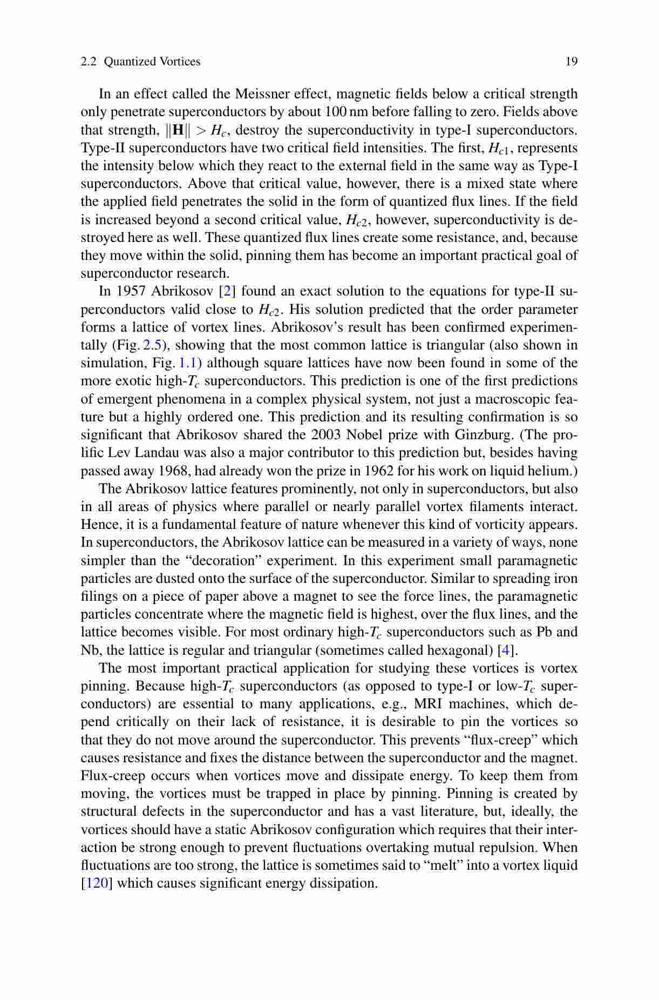 2.2 Quantized Vortices 19

In an effect called the Meissner effect, magnetic fields below a critical strength only penetrate superconductors by about 100 nm before falling to zero. Fields above that strength, $\|\mathbf{H}\| > H_c$, destroy the superconductivity in type-I superconductors. Type-II superconductors have two critical field intensities. The first, $H_{c1}$, represents the intensity below which they react to the external field in the same way as Type-I superconductors. Above that critical value, however, there is a mixed state where the applied field penetrates the solid in the form of quantized flux lines. If the field is increased beyond a second critical value, $H_{c2}$, however, superconductivity is destroyed here as well. These quantized flux lines create some resistance, and, because they move within the solid, pinning them has become an important practical goal of superconductor research.

In 1957 Abrikosov [2] found an exact solution to the equations for type-II superconductors valid close to $H_{c2}$. His solution predicted that the order parameter forms a lattice of vortex lines. Abrikosov's result has been confirmed experimentally (Fig. 2.5), showing that the most common lattice is triangular (also shown in simulation, Fig. 1.1) although square lattices have now been found in some of the more exotic high-$T_c$ superconductors. This prediction is one of the first predictions of emergent phenomena in a complex physical system, not just a macroscopic feature but a highly ordered one. This prediction and its resulting confirmation is so significant that Abrikosov shared the 2003 Nobel prize with Ginzburg. (The prolific Lev Landau was also a major contributor to this prediction but, besides having passed away 1968, had already won the prize in 1962 for his work on liquid helium.)

The Abrikosov lattice features prominently, not only in superconductors, but also in all areas of physics where parallel or nearly parallel vortex filaments interact. Hence, it is a fundamental feature of nature whenever this kind of vorticity appears. In superconductors, the Abrikosov lattice can be measured in a variety of ways, none simpler than the "decoration" experiment. In this experiment small paramagnetic particles are dusted onto the surface of the superconductor. Similar to spreading iron filings on a piece of paper above a magnet to see the force lines, the paramagnetic particles concentrate where the magnetic field is highest, over the flux lines, and the lattice becomes visible. For most ordinary high-$T_c$ superconductors such as Pb and Nb, the lattice is regular and triangular (sometimes called hexagonal) [4].

The most important practical application for studying these vortices is vortex pinning. Because high-$T_c$ superconductors (as opposed to type-I or low-$T_c$ superconductors) are essential to many applications, e.g., MRI machines, which depend critically on their lack of resistance, it is desirable to pin the vortices so that they do not move around the superconductor. This prevents "flux-creep" which causes resistance and fixes the distance between the superconductor and the magnet. Flux-creep occurs when vortices move and dissipate energy. To keep them from moving, the vortices must be trapped in place by pinning. Pinning is created by structural defects in the superconductor and has a vast literature, but, ideally, the vortices should have a static Abrikosov configuration which requires that their interaction be strong enough to prevent fluctuations overtaking mutual repulsion. When fluctuations are too strong, the lattice is sometimes said to "melt" into a vortex liquid [120] which causes significant energy dissipation.